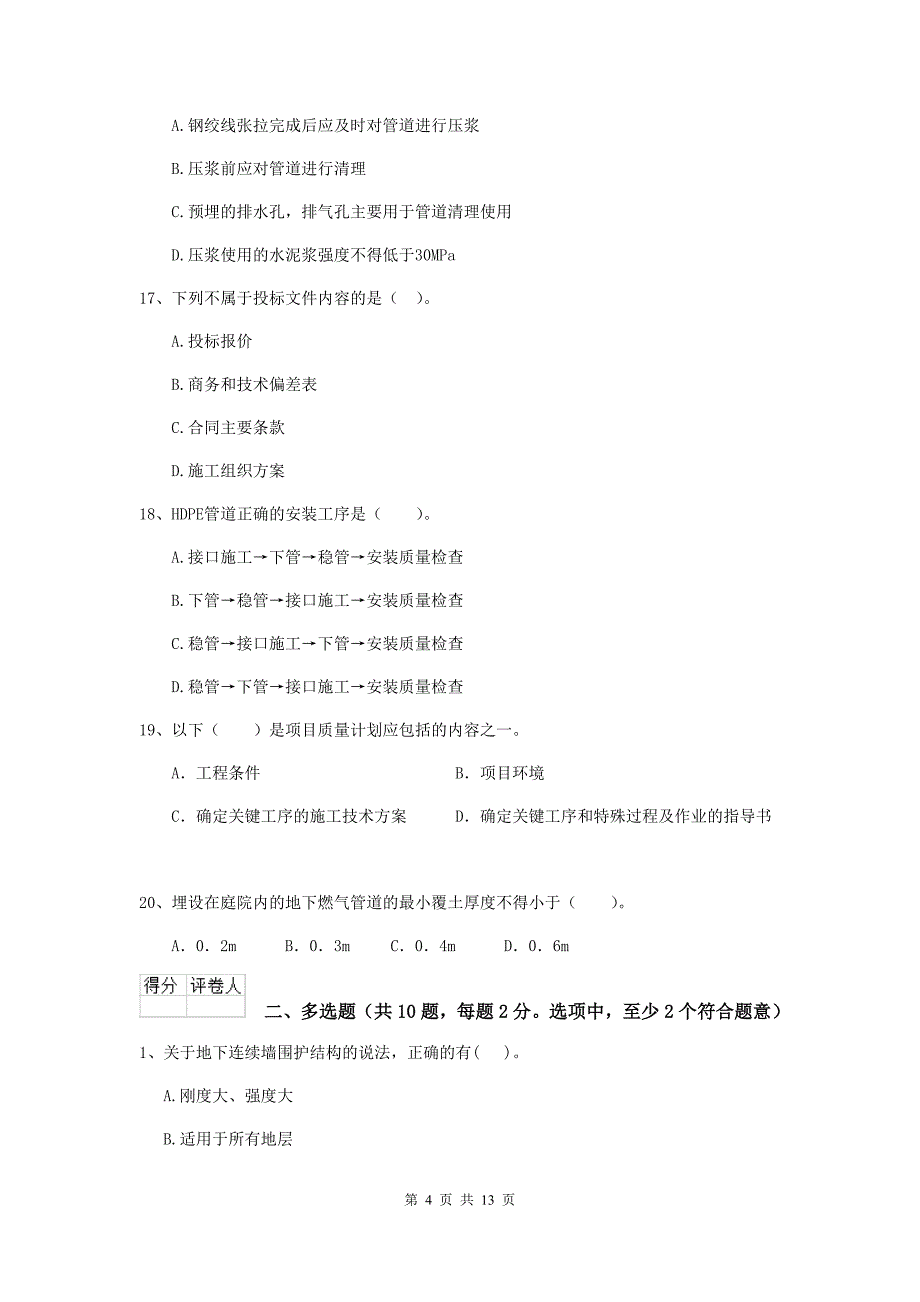 A.钢绞线张拉完成后应及时对管道进行压浆

B.压浆前应对管道进行清理

C.预埋的排水孔，排气孔主要用于管道清理使用

D.压浆使用的水泥浆强度不得低于30MPa

17、下列不属于投标文件内容的是（ ）。

A.投标报价

B.商务和技术偏差表

C.合同主要条款

D.施工组织方案

18、HDPE管道正确的安装工序是（　　）。

A.接口施工→下管→稳管→安装质量检查

B.下管→稳管→接口施工→安装质量检查

C.稳管→接口施工→下管→安装质量检查

D.稳管→下管→接口施工→安装质量检查

19、以下（　　）是项目质量计划应包括的内容之一。

A. 工程条件　　B. 项目环境

C. 确定关键工序的施工技术方案　　D. 确定关键工序和特殊过程及作业的指导书

20、埋设在庭院内的地下燃气管道的最小覆土厚度不得小于（　　）。

A. 0. 2m　　B. 0. 3m　　C. 0. 4m　　D. 0. 6m

| 得分 | 评卷人 |
|---|---|
| | |

二、多选题（共10题，每题2分。选项中，至少2个符合题意）

1、关于地下连续墙围护结构的说法，正确的有( )。

A.刚度大、强度大

B.适用于所有地层

第 4 页 共 13 页